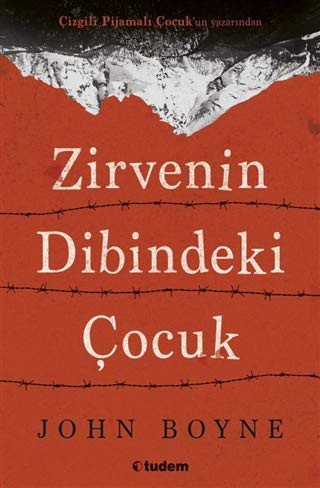 Çizgili Pijamalı Çocuk'un yazarından

Zirvenin Dibindeki Çocuk

JOHN BOYNE

tudem